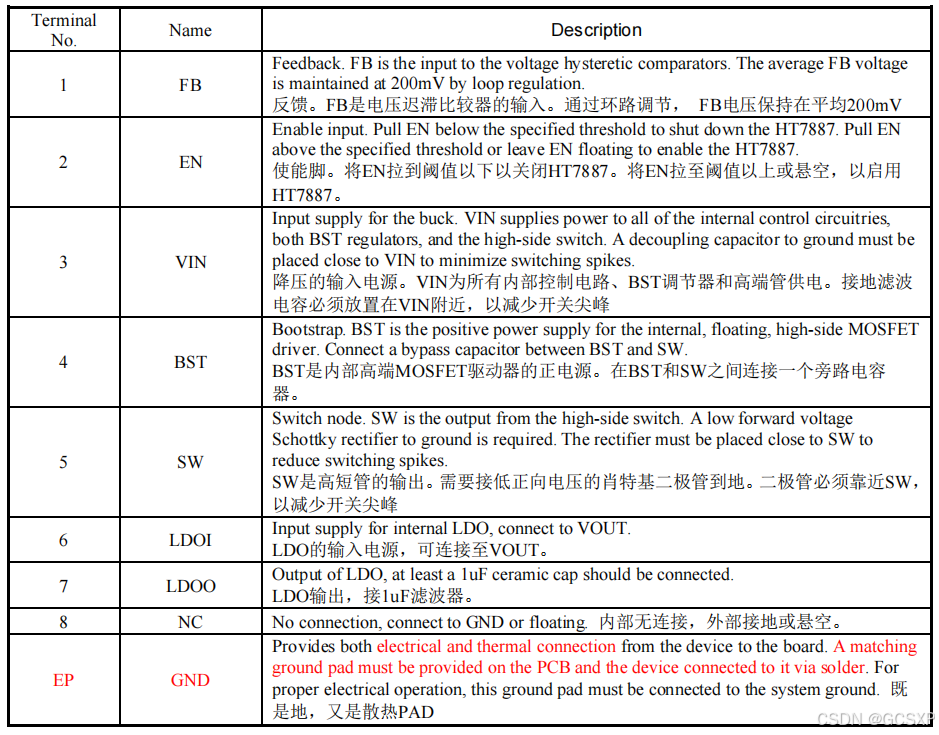 | Terminal No. | Name | Description |
|---|---|---|
| 1 | FB | Feedback. FB is the input to the voltage hysteretic comparators. The average FB voltage is maintained at 200mV by loop regulation. 反馈。FB是电压迟滞比较器的输入。通过环路调节， FB电压保持在平均200mV |
| 2 | EN | Enable input. Pull EN below the specified threshold to shut down the HT7887. Pull EN above the specified threshold or leave EN floating to enable the HT7887. 使能脚。将EN拉到阈值以下以关闭HT7887。将EN拉至阈值以上或悬空，以启用HT7887。 |
| 3 | VIN | Input supply for the buck. VIN supplies power to all of the internal control circuitries, both BST regulators, and the high-side switch. A decoupling capacitor to ground must be placed close to VIN to minimize switching spikes. 降压的输入电源。VIN为所有内部控制电路、BST调节器和高端管供电。接地滤波电容必须放置在VIN附近，以减少开关尖峰 |
| 4 | BST | Bootstrap. BST is the positive power supply for the internal, floating, high-side MOSFET driver. Connect a bypass capacitor between BST and SW. BST是内部高端MOSFET驱动器的正电源。在BST和SW之间连接一个旁路电容器。 |
| 5 | SW | Switch node. SW is the output from the high-side switch. A low forward voltage Schottky rectifier to ground is required. The rectifier must be placed close to SW to reduce switching spikes. SW是高短管的输出。需要接低正向电压的肖特基二极管到地。二极管必须靠近SW，以减少开关尖峰 |
| 6 | LDOI | Input supply for internal LDO, connect to VOUT. LDO的输入电源，可连接至VOUT。 |
| 7 | LDOO | Output of LDO, at least a 1uF ceramic cap should be connected. LDO输出，接1uF滤波器。 |
| 8 | NC | No connection, connect to GND or floating. 内部无连接，外部接地或悬空。 |
| EP | GND | Provides both electrical and thermal connection from the device to the board. A matching ground pad must be provided on the PCB and the device connected to it via solder. For proper electrical operation, this ground pad must be connected to the system ground. 既是地，又是散热PAD |

CSDN @GCSXP